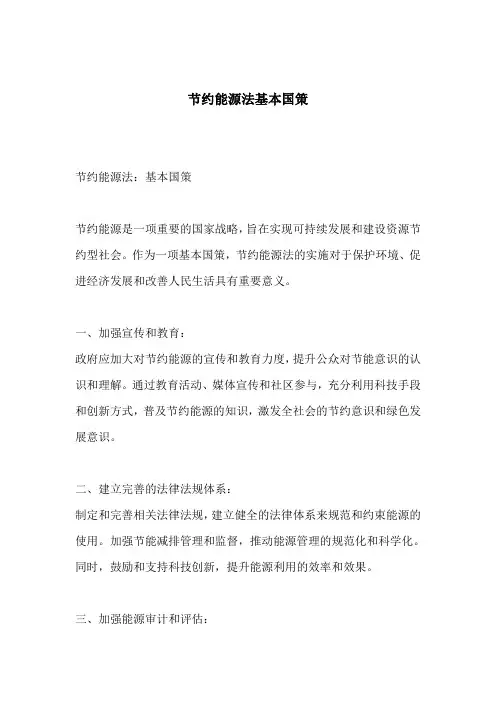 节约能源法基本国策

节约能源法：基本国策

节约能源是一项重要的国家战略，旨在实现可持续发展和建设资源节约型社会。作为一项基本国策，节约能源法的实施对于保护环境、促进经济发展和改善人民生活具有重要意义。

一、加强宣传和教育：
政府应加大对节约能源的宣传和教育力度，提升公众对节能意识的认识和理解。通过教育活动、媒体宣传和社区参与，充分利用科技手段和创新方式，普及节约能源的知识，激发全社会的节约意识和绿色发展意识。

二、建立完善的法律法规体系：
制定和完善相关法律法规，建立健全的法律体系来规范和约束能源的使用。加强节能减排管理和监督，推动能源管理的规范化和科学化。同时，鼓励和支持科技创新，提升能源利用的效率和效果。

三、加强能源审计和评估：